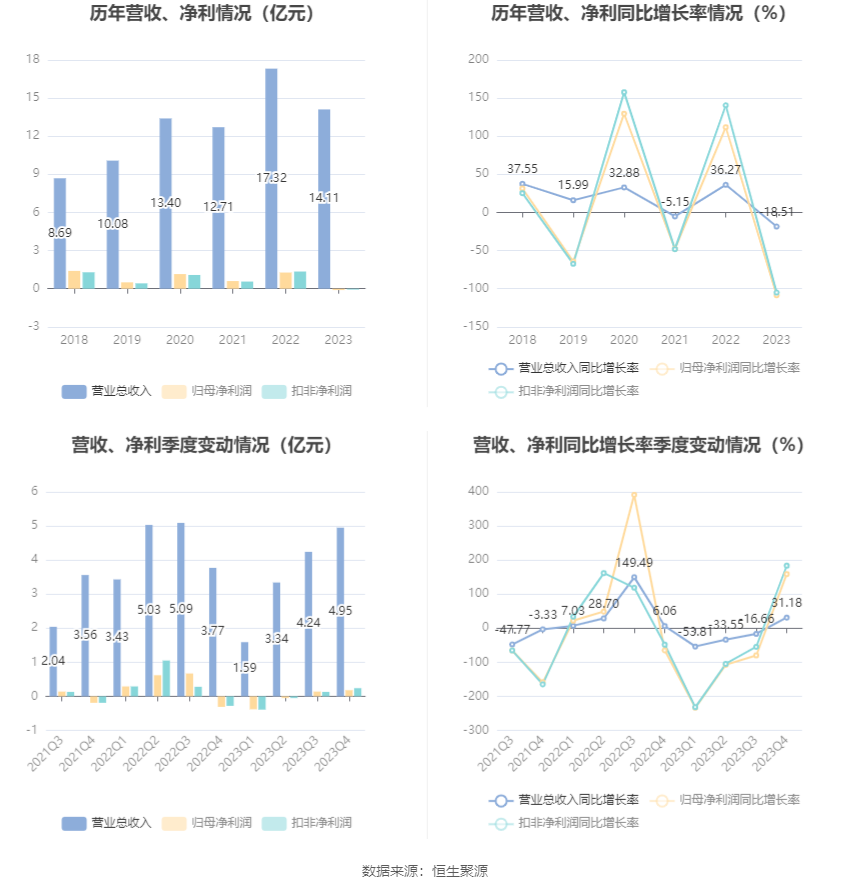 历年营收、净利情况（亿元）

18
15
12
9
6
3
0
-3

8.69
10.08
13.40
12.71
17.32
14.11

2018 2019 2020 2021 2022 2023

营业总收入 归母净利润 扣非净利润

历年营收、净利同比增长率情况（%）

200
150
100
50
0
-50
-100
-150

37.55
15.99
32.88
-5.15
36.27
-18.51

2018 2019 2020 2021 2022 2023

营业总收入同比增长率 归母净利润同比增长率 扣非净利润同比增长率

营收、净利季度变动情况（亿元）

6
5
4
3
2
1
0
-1

2.04
3.56
3.43
5.03
5.09
3.77
1.59
3.34
4.24
4.95

2021Q3 2021Q4 2022Q1 2022Q2 2022Q3 2022Q4 2023Q1 2023Q2 2023Q3 2023Q4

营业总收入 归母净利润 扣非净利润

营收、净利同比增长率季度变动情况（%）

400
300
200
100
0
-100
-200
-300

-47.77
-3.33
7.03
28.70
149.49
6.06
-53.81
-33.55
-16.66
31.18

2021Q3 2021Q4 2022Q1 2022Q2 2022Q3 2022Q4 2023Q1 2023Q2 2023Q3 2023Q4

营业总收入同比增长率 归母净利润同比增长率 扣非净利润同比增长率

数据来源：恒生聚源